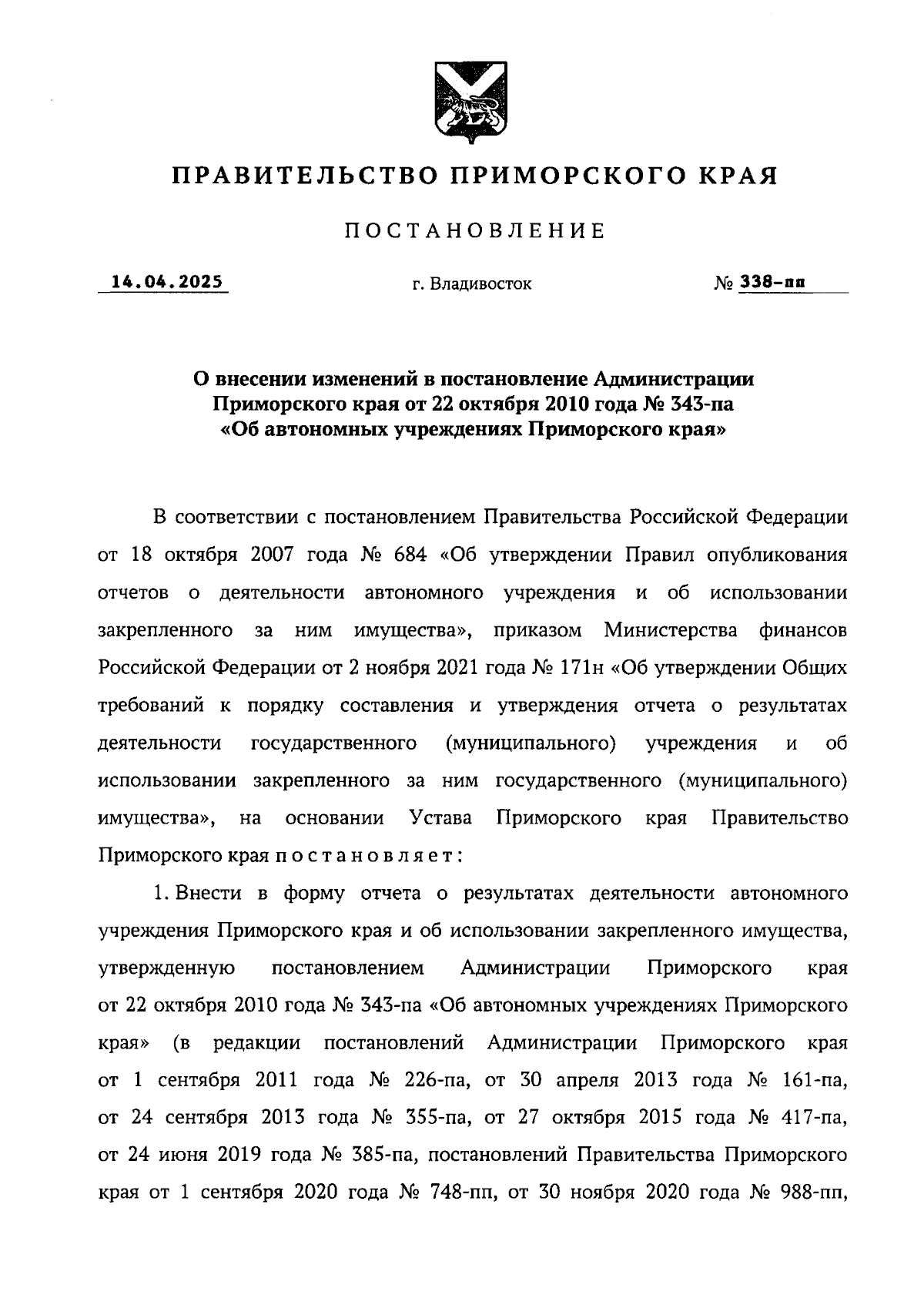 ПРАВИТЕЛЬСТВО ПРИМОРСКОГО КРАЯ

ПОСТАНОВЛЕНИЕ

14.04.2025 г. Владивосток № 338-пп

О внесении изменений в постановление Администрации Приморского края от 22 октября 2010 года № 343-па «Об автономных учреждениях Приморского края»

В соответствии с постановлением Правительства Российской Федерации от 18 октября 2007 года № 684 «Об утверждении Правил опубликования отчетов о деятельности автономного учреждения и об использовании закрепленного за ним имущества», приказом Министерства финансов Российской Федерации от 2 ноября 2021 года № 171н «Об утверждении Общих требований к порядку составления и утверждения отчета о результатах деятельности государственного (муниципального) учреждения и об использовании закрепленного за ним государственного (муниципального) имущества», на основании Устава Приморского края Правительство Приморского края постановляет:

1. Внести в форму отчета о результатах деятельности автономного учреждения Приморского края и об использовании закрепленного имущества, утвержденную постановлением Администрации Приморского края от 22 октября 2010 года № 343-па «Об автономных учреждениях Приморского края» (в редакции постановлений Администрации Приморского края от 1 сентября 2011 года № 226-па, от 30 апреля 2013 года № 161-па, от 24 сентября 2013 года № 355-па, от 27 октября 2015 года № 417-па, от 24 июня 2019 года № 385-па, постановлений Правительства Приморского края от 1 сентября 2020 года № 748-пп, от 30 ноября 2020 года № 988-пп,